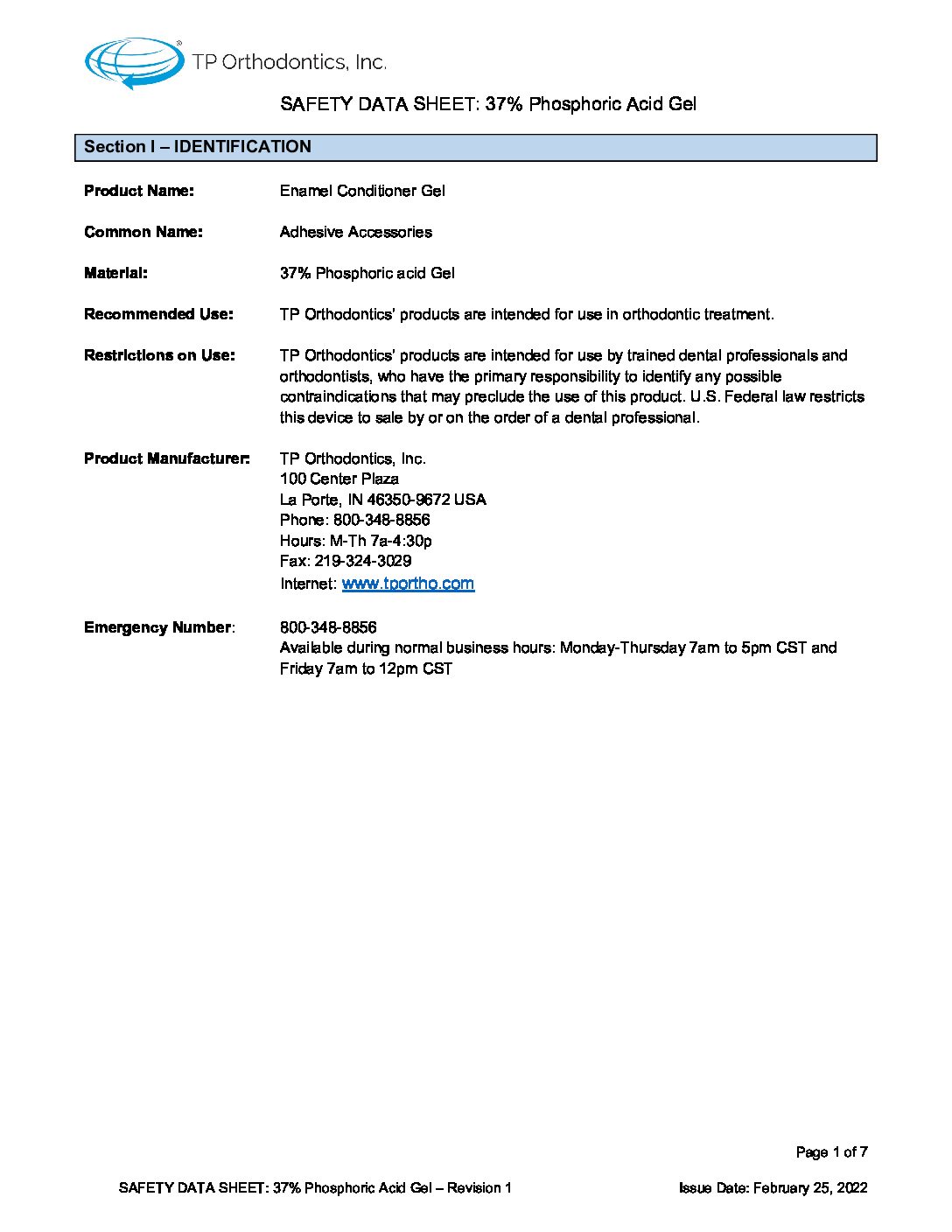 TP Orthodontics, Inc.

SAFETY DATA SHEET: 37% Phosphoric Acid Gel

Section I – IDENTIFICATION

Product Name: Enamel Conditioner Gel

Common Name: Adhesive Accessories

Material: 37% Phosphoric acid Gel

Recommended Use: TP Orthodontics' products are intended for use in orthodontic treatment.

Restrictions on Use: TP Orthodontics' products are intended for use by trained dental professionals and orthodontists, who have the primary responsibility to identify any possible contraindications that may preclude the use of this product. U.S. Federal law restricts this device to sale by or on the order of a dental professional.

Product Manufacturer: TP Orthodontics, Inc.
100 Center Plaza
La Porte, IN 46350-9672 USA
Phone: 800-348-8856
Hours: M-Th 7a-4:30p
Fax: 219-324-3029
Internet: www.tportho.com

Emergency Number: 800-348-8856
Available during normal business hours: Monday-Thursday 7am to 5pm CST and Friday 7am to 12pm CST

Page 1 of 7

SAFETY DATA SHEET: 37% Phosphoric Acid Gel – Revision 1 Issue Date: February 25, 2022